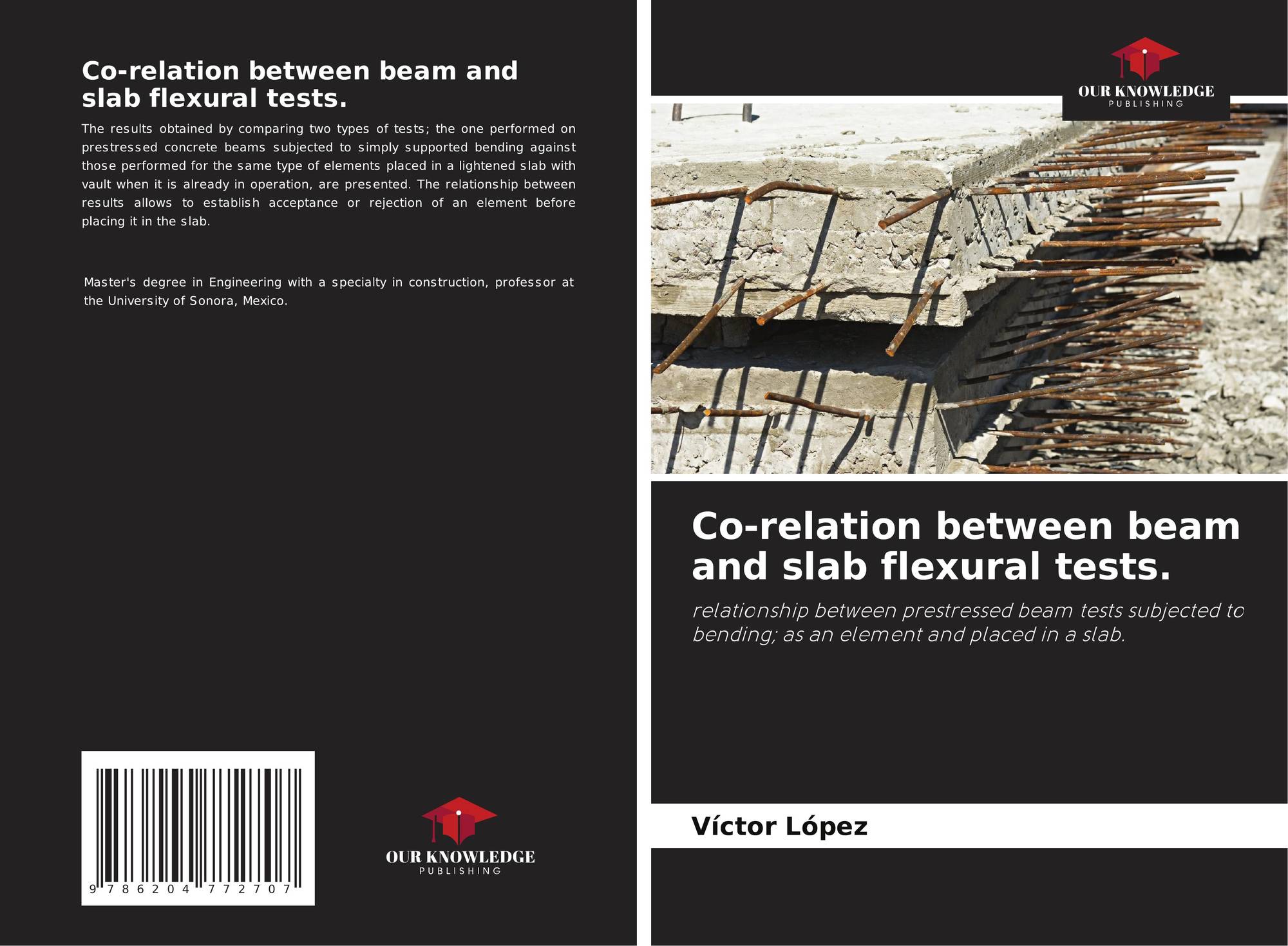 Co-relation between beam and slab flexural tests.

The results obtained by comparing two types of tests; the one performed on prestressed concrete beams subjected to simply supported bending against those performed for the same type of elements placed in a lightened slab with vault when it is already in operation, are presented. The relationship between results allows to establish acceptance or rejection of an element before placing it in the slab.

Master's degree in Engineering with a specialty in construction, professor at the University of Sonora, Mexico.

9 786204 772707

OUR KNOWLEDGE
PUBLISHING

OUR KNOWLEDGE
PUBLISHING

Co-relation between beam and slab flexural tests.

relationship between prestressed beam tests subjected to bending; as an element and placed in a slab.

Víctor López